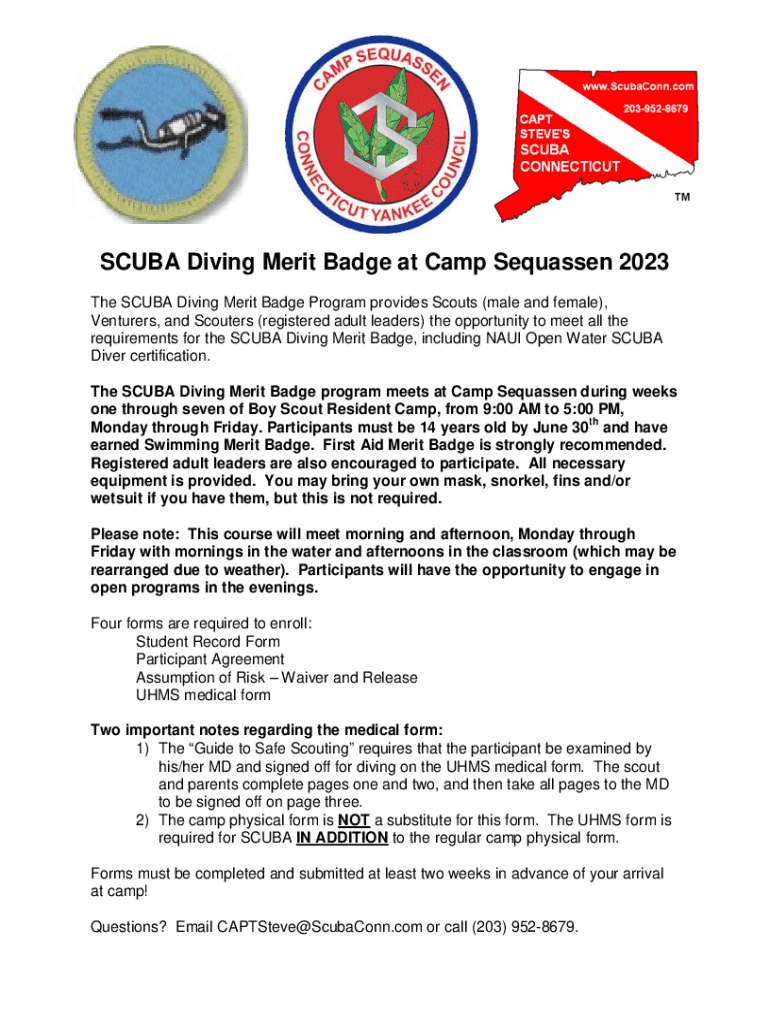 CAMP SEQUASSEN
CONNECTICUT YANKEE COUNCIL

www.ScubaConn.com
203-952-8679
CAPT STEVE'S
SCUBA
CONNECTICUT
TM

SCUBA Diving Merit Badge at Camp Sequassen 2023

The SCUBA Diving Merit Badge Program provides Scouts (male and female), Venturers, and Scouters (registered adult leaders) the opportunity to meet all the requirements for the SCUBA Diving Merit Badge, including NAUI Open Water SCUBA Diver certification.

The SCUBA Diving Merit Badge program meets at Camp Sequassen during weeks one through seven of Boy Scout Resident Camp, from 9:00 AM to 5:00 PM, Monday through Friday. Participants must be 14 years old by June 30$^{th}$ and have earned Swimming Merit Badge. First Aid Merit Badge is strongly recommended. Registered adult leaders are also encouraged to participate. All necessary equipment is provided. You may bring your own mask, snorkel, fins and/or wetsuit if you have them, but this is not required.

Please note: This course will meet morning and afternoon, Monday through Friday with mornings in the water and afternoons in the classroom (which may be rearranged due to weather). Participants will have the opportunity to engage in open programs in the evenings.

Four forms are required to enroll:
Student Record Form
Participant Agreement
Assumption of Risk – Waiver and Release
UHMS medical form

Two important notes regarding the medical form:
1) The “Guide to Safe Scouting” requires that the participant be examined by his/her MD and signed off for diving on the UHMS medical form. The scout and parents complete pages one and two, and then take all pages to the MD to be signed off on page three.
2) The camp physical form is NOT a substitute for this form. The UHMS form is required for SCUBA IN ADDITION to the regular camp physical form.

Forms must be completed and submitted at least two weeks in advance of your arrival at camp!

Questions? Email CAPTSteve@ScubaConn.com or call (203) 952-8679.